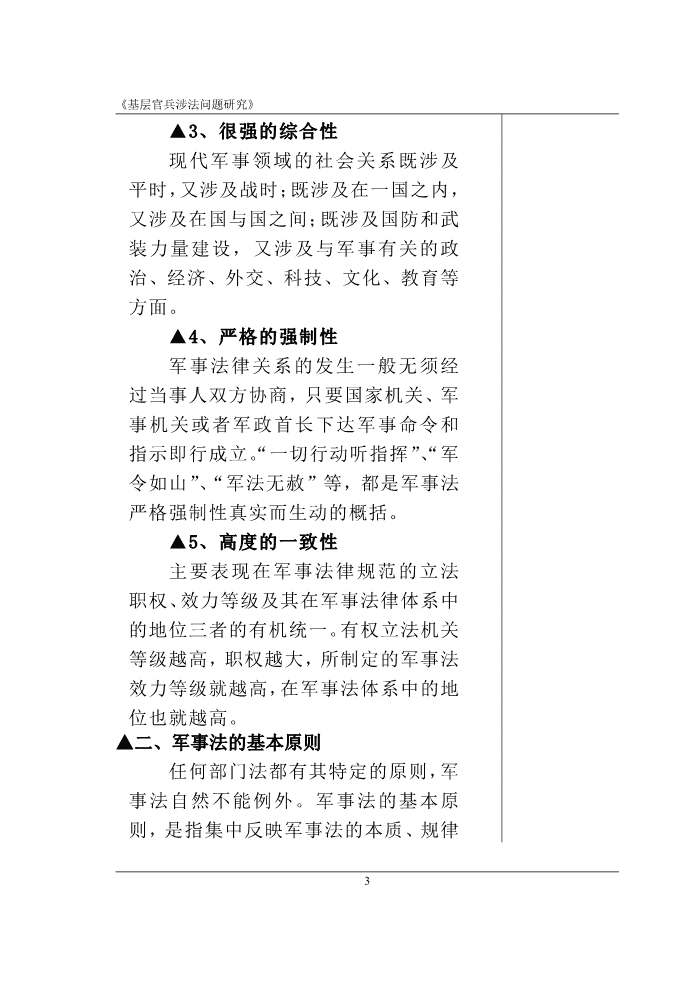 《基层官兵涉法问题研究》

▲3、很强的综合性

现代军事领域的社会关系既涉及平时，又涉及战时；既涉及在一国之内，又涉及在国与国之间；既涉及国防和武装力量建设，又涉及与军事有关的政治、经济、外交、科技、文化、教育等方面。

▲4、严格的强制性

军事法律关系的发生一般无须经过当事人双方协商，只要国家机关、军事机关或者军政首长下达军事命令和指示即行成立。“一切行动听指挥”、“军令如山”、“军法无赦”等，都是军事法严格强制性真实而生动的概括。

▲5、高度的一致性

主要表现在军事法律规范的立法职权、效力等级及其在军事法律体系中的地位三者的有机统一。有权立法机关等级越高，职权越大，所制定的军事法效力等级就越高，在军事法体系中的地位也就越高。

▲二、军事法的基本原则

任何部门法都有其特定的原则，军事法自然不能例外。军事法的基本原则，是指集中反映军事法的本质、规律

3